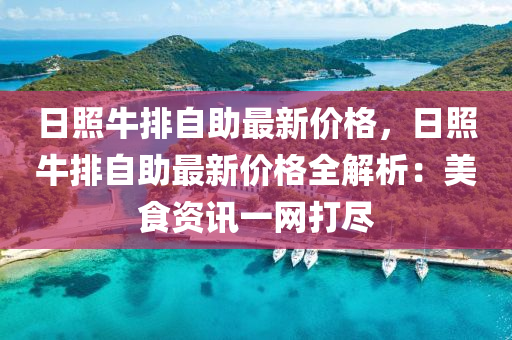 日照牛排自助最新价格，日照牛排自助最新价格全解析：美食资讯一网打尽